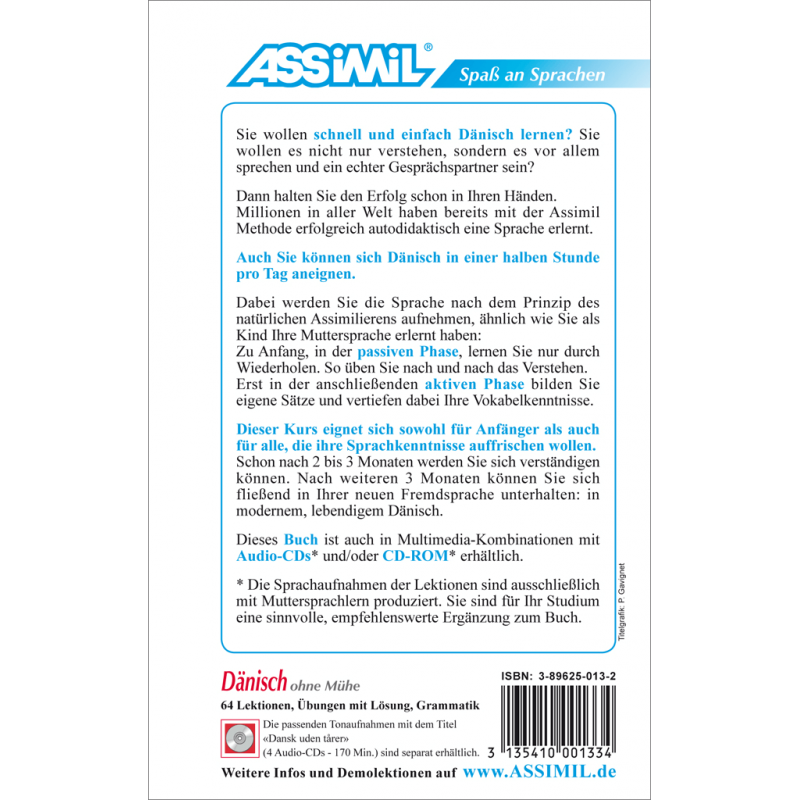 ASSIMIL®

Spaß an Sprachen

Sie wollen schnell und einfach Dänisch lernen? Sie wollen es nicht nur verstehen, sondern es vor allem sprechen und ein echter Gesprächspartner sein?

Dann halten Sie den Erfolg schon in Ihren Händen. Millionen in aller Welt haben bereits mit der Assimil Methode erfolgreich autodidaktisch eine Sprache erlernt.

Auch Sie können sich Dänisch in einer halben Stunde pro Tag aneignen.

Dabei werden Sie die Sprache nach dem Prinzip des natürlichen Assimilierens aufnehmen, ähnlich wie Sie als Kind Ihre Muttersprache erlernt haben:
Zu Anfang, in der passiven Phase, lernen Sie nur durch Wiederholen. So üben Sie nach und nach das Verstehen.
Erst in der anschließenden aktiven Phase bilden Sie eigene Sätze und vertiefen dabei Ihre Vokabelkenntnisse.

Dieser Kurs eignet sich sowohl für Anfänger als auch für alle, die ihre Sprachkenntnisse auffrischen wollen.
Schon nach 2 bis 3 Monaten werden Sie sich verständigen können. Nach weiteren 3 Monaten können Sie sich fließend in Ihrer neuen Fremdsprache unterhalten: in modernem, lebendigem Dänisch.

Dieses Buch ist auch in Multimedia-Kombinationen mit Audio-CDs* und/oder CD-ROM* erhältlich.

* Die Sprachaufnahmen der Lektionen sind ausschließlich mit Muttersprachlern produziert. Sie sind für Ihr Studium eine sinnvolle, empfehlenswerte Ergänzung zum Buch.

Titelgrafik: P. Gavignet

Dänisch ohne Mühe

64 Lektionen, Übungen mit Lösung, Grammatik

Die passenden Tonaufnahmen mit dem Titel «Dansk uden tårer» (4 Audio-CDs - 170 Min.) sind separat erhältlich.

ISBN: 3-89625-013-2

3 135410 001334

Weitere Infos und Demolektionen auf www.ASSIMIL.de